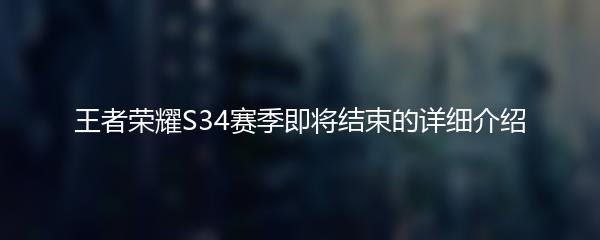 王者荣耀S34赛季即将结束的详细介绍